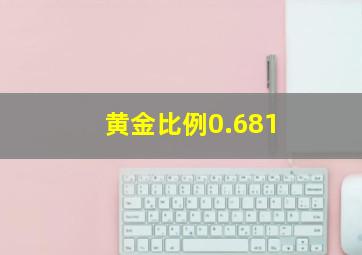 黄金比例0.681